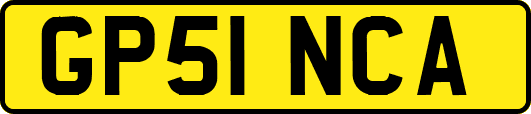 GP51 NCA